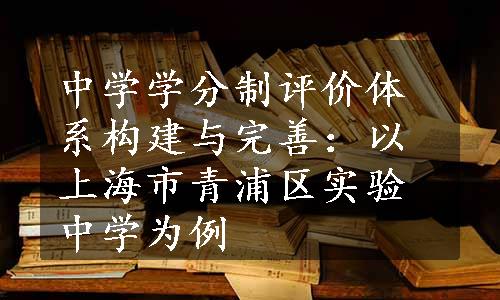 中学学分制评价体系构建与完善：以上海市青浦区实验中学为例